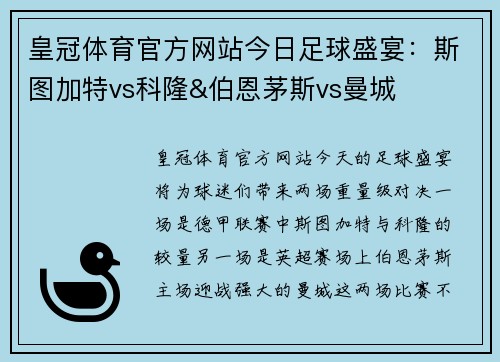 皇冠体育官方网站今日足球盛宴：斯图加特vs科隆&伯恩茅斯vs曼城

皇冠体育官方网站今天的足球盛宴将为球迷们带来两场重量级对决一场是德甲联赛中斯图加特与科隆的较量另一场是英超赛场上伯恩茅斯主场迎战强大的曼城这两场比赛不